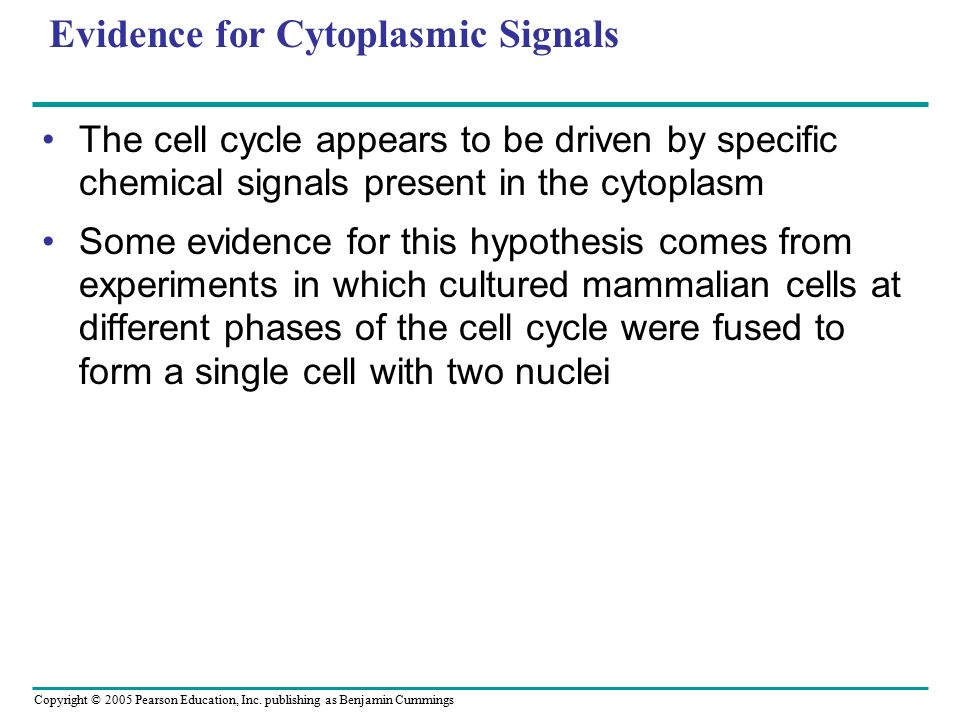 Evidence for Cytoplasmic Signals

• The cell cycle appears to be driven by specific chemical signals present in the cytoplasm

• Some evidence for this hypothesis comes from experiments in which cultured mammalian cells at different phases of the cell cycle were fused to form a single cell with two nuclei

Copyright © 2005 Pearson Education, Inc. publishing as Benjamin Cummings